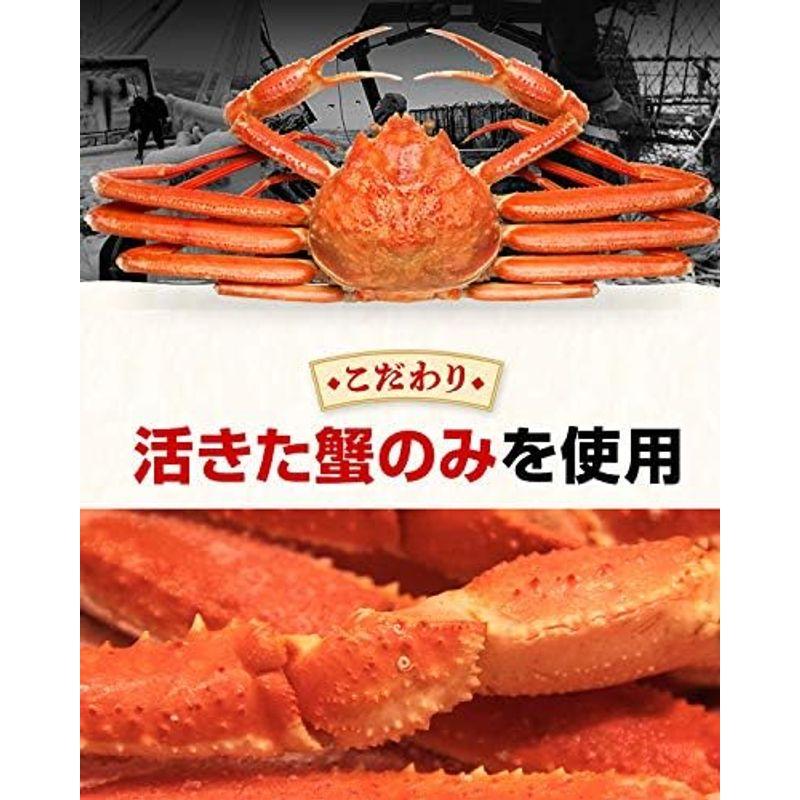 こだわり
活きた蟹のみを使用